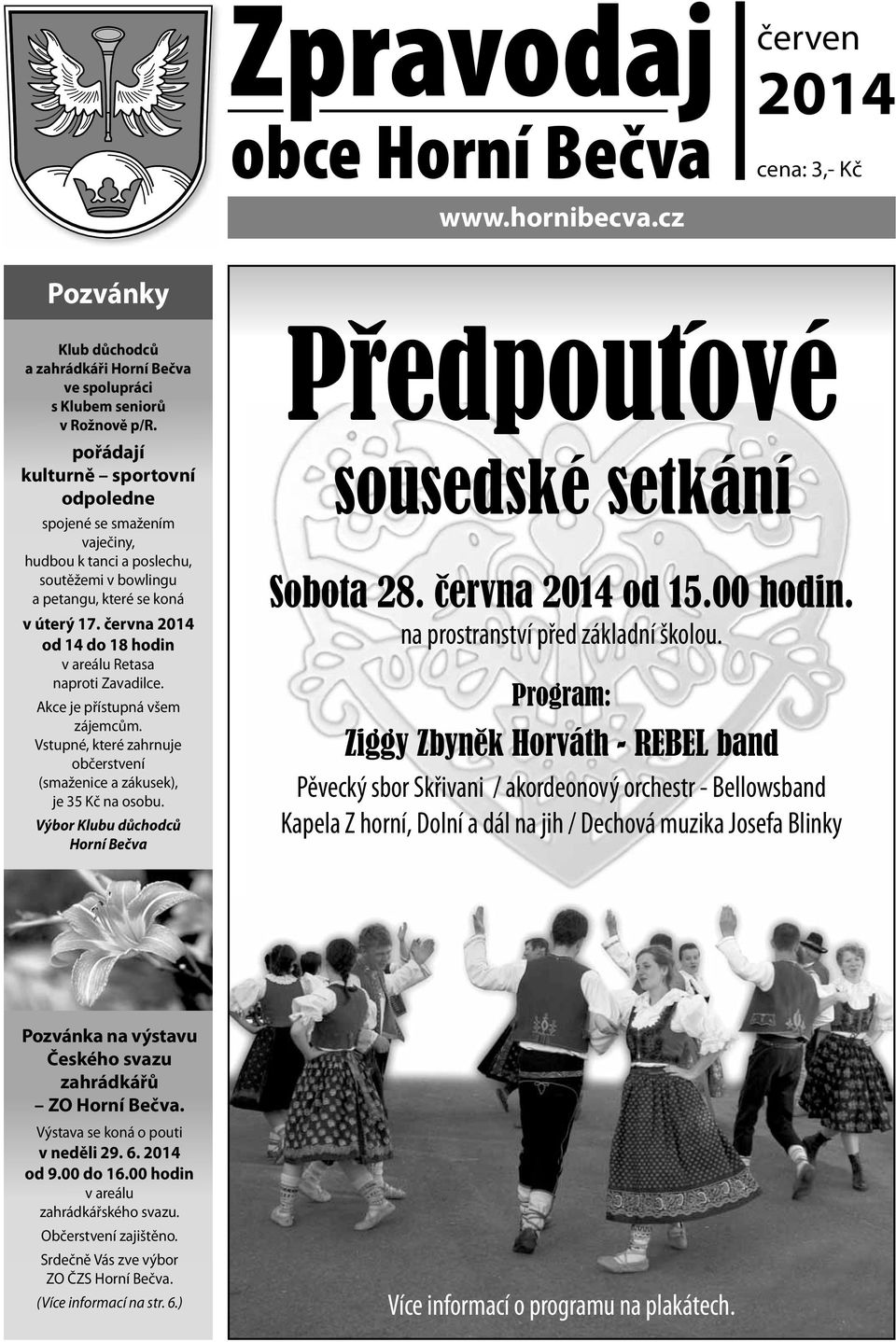 Zpravodaj
obce Horní Bečva

červen
2014
cena: 3,- Kč

www.hornibecva.cz

Pozvánky

Klub důchodců a zahrádkáři Horní Bečva ve spolupráci s Klubem seniorů v Rožnově p/R.

pořádají kulturně – sportovní odpoledne

spojené se smažením vaječiny, hudbou k tanci a poslechu, soutěžemi v bowlingu a petangu, které se koná

v úterý 17. června 2014 od 14 do 18 hodin
v areálu Retasa naproti Zavadilce.

Akce je přístupná všem zájemcům.

Vstupné, které zahrnuje občerstvení (smaženice a zákusek), je 35 Kč na osobu.

Výbor Klubu důchodců Horní Bečva

Pozvánka na výstavu Českého svazu zahrádkářů – ZO Horní Bečva.

Výstava se koná o pouti v neděli 29. 6. 2014 od 9.00 do 16.00 hodin v areálu zahrádkářského svazu.

Občerstvení zajištěno.

Srdečně Vás zve výbor ZO ČZS Horní Bečva.

(Více informací na str. 6.)

Předpouťové
sousedské setkání

Sobota 28. června 2014 od 15.00 hodin.
na prostranství před základní školou.

Program:
Ziggy Zbyněk Horváth - REBEL band
Pěvecký sbor Skřivani / akordeonový orchestr - Bellowsband
Kapela Z horní, Dolní a dál na jih / Dechová muzika Josefa Blinky

Více informací o programu na plakátech.